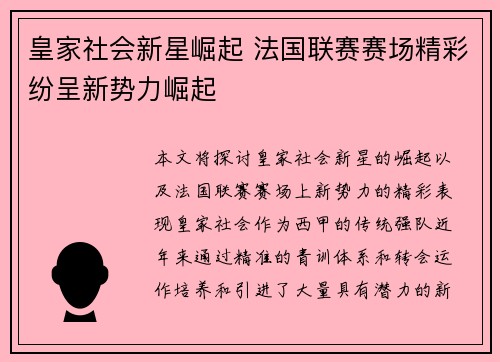 皇家社会新星崛起 法国联赛赛场精彩纷呈新势力崛起

本文将探讨皇家社会新星的崛起以及法国联赛赛场上新势力的精彩表现皇家社会作为西甲的传统强队近年来通过精准的青训体系和转会运作培养和引进了大量具有潜力的新